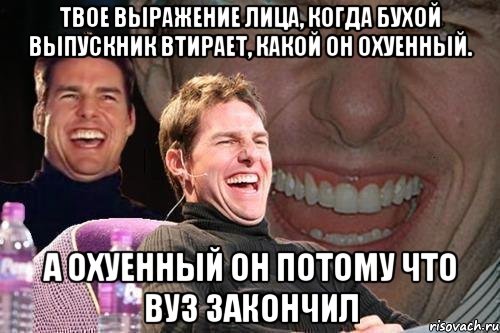 ТВОЕ ВЫРАЖЕНИЕ ЛИЦА, КОГДА БУХОЙ ВЫПУСКНИК ВТИРАЕТ, КАКОЙ ОН ОХУЕННЫЙ.

А ОХУЕННЫЙ ОН ПОТОМУ ЧТО ВУЗ ЗАКОНЧИЛ

risovach.ru